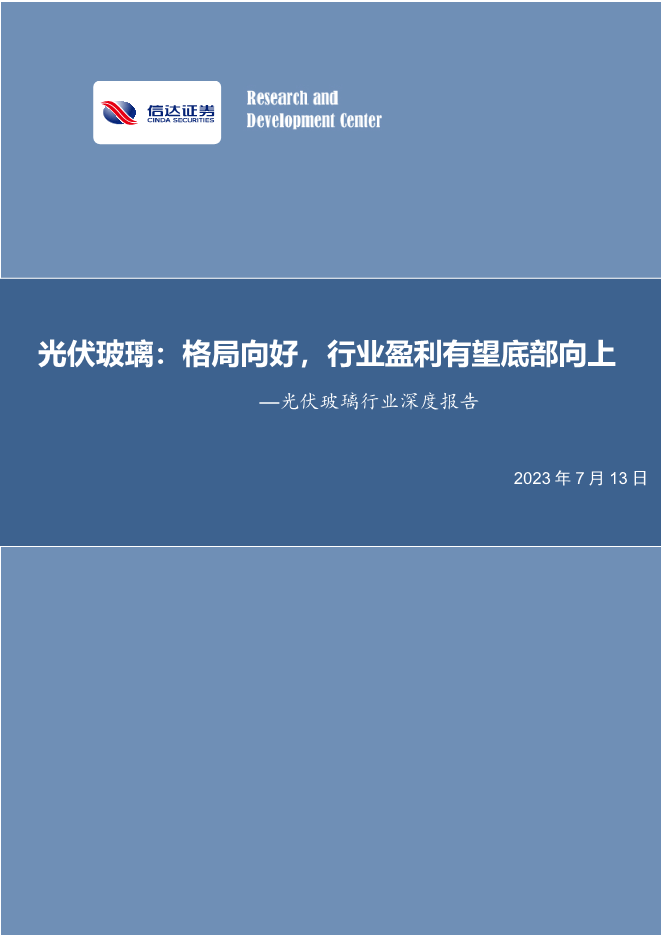 信达证券
CINDA SECURITIES

Research and Development Center

光伏玻璃：格局向好，行业盈利有望底部向上

—光伏玻璃行业深度报告

2023 年 7 月 13 日